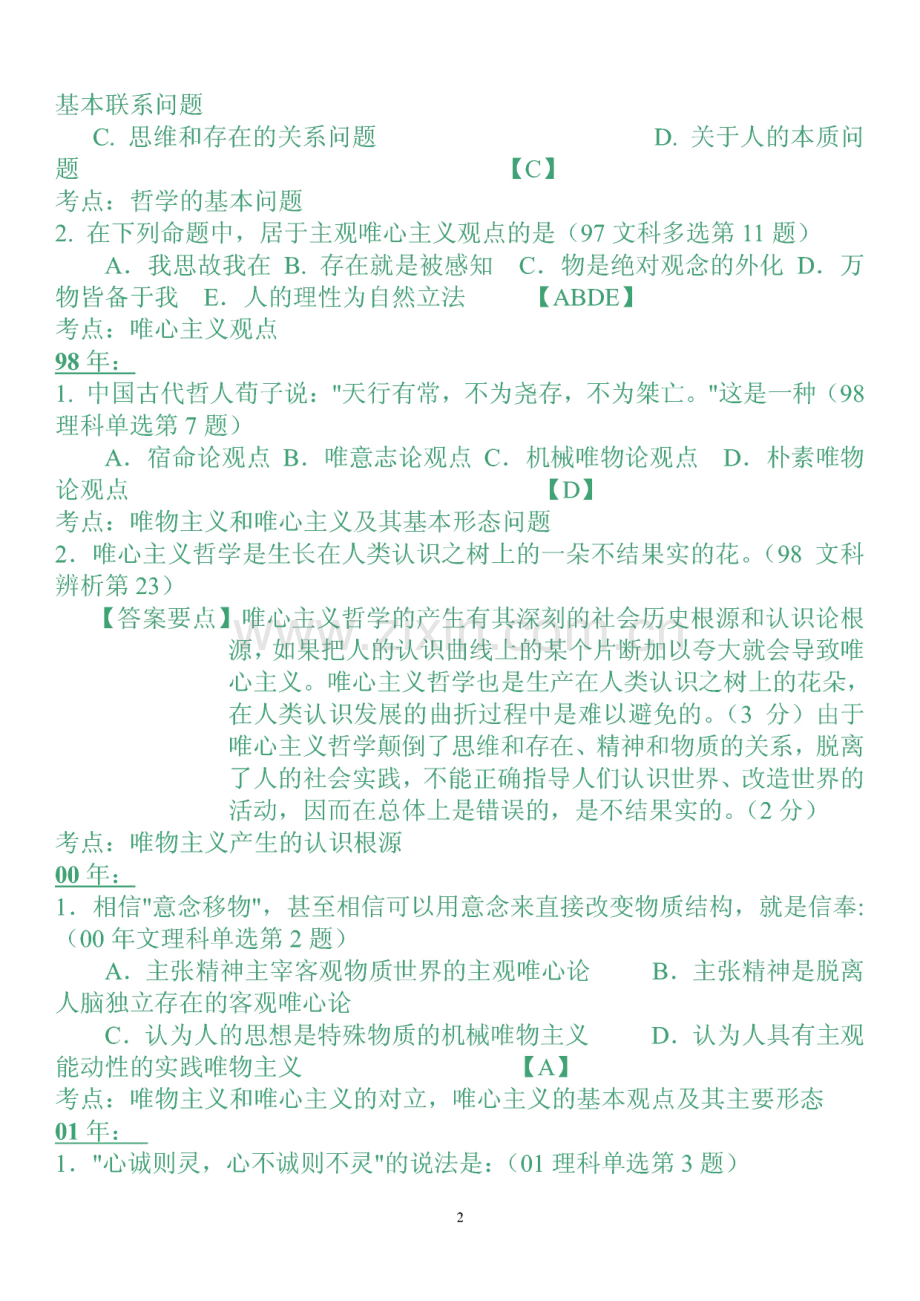 基本联系问题

C. 思维和存在的关系问题　　　　　　　　　　D. 关于人的本质问题　　　　　　　　　　　　　【C】

考点：哲学的基本问题

2. 在下列命题中，居于主观唯心主义观点的是（97 文科多选第 11 题）

A．我思故我在 B. 存在就是被感知　C．物是绝对观念的外化 D．万物皆备于我　E．人的理性为自然立法　　　【ABDE】

考点：唯心主义观点

98 年：

1. 中国古代哲人荀子说："天行有常，不为尧存，不为桀亡。"这是一种（98 理科单选第 7 题）

A．宿命论观点 B．唯意志论观点 C．机械唯物论观点　D．朴素唯物论观点　　　　　　　　　　　　　　【D】

考点：唯物主义和唯心主义及其基本形态问题

2．唯心主义哲学是生长在人类认识之树上的一朵不结果实的花。（98 文科辨析第 23）

【答案要点】唯心主义哲学的产生有其深刻的社会历史根源和认识论根源，如果把人的认识曲线上的某个片断加以夸大就会导致唯心主义。唯心主义哲学也是生产在人类认识之树上的花朵，在人类认识发展的曲折过程中是难以避免的。（3 分）由于唯心主义哲学颠倒了思维和存在、精神和物质的关系，脱离了人的社会实践，不能正确指导人们认识世界、改造世界的活动，因而在总体上是错误的，是不结果实的。（2 分）

考点：唯物主义产生的认识根源

00 年：

1．相信"意念移物"，甚至相信可以用意念来直接改变物质结构，就是信奉:（00 年文理科单选第 2 题）

A．主张精神主宰客观物质世界的主观唯心论　　B．主张精神是脱离人脑独立存在的客观唯心论

C．认为人的思想是特殊物质的机械唯物主义　　D．认为人具有主观能动性的实践唯物主义　　　　　【A】

考点：唯物主义和唯心主义的对立，唯心主义的基本观点及其主要形态

01 年：

1．"心诚则灵，心不诚则不灵"的说法是：（01 理科单选第 3 题）

2